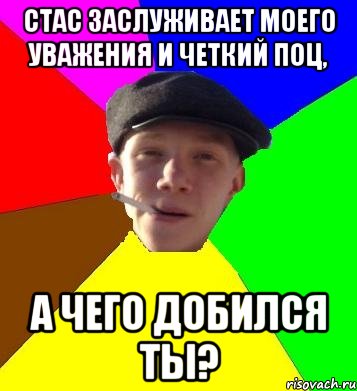 СТАС ЗАСЛУЖИВАЕТ МОЕГО УВАЖЕНИЯ И ЧЕТКИЙ ПОЦ,

А ЧЕГО ДОБИЛСЯ ТЫ?

risovach.ru